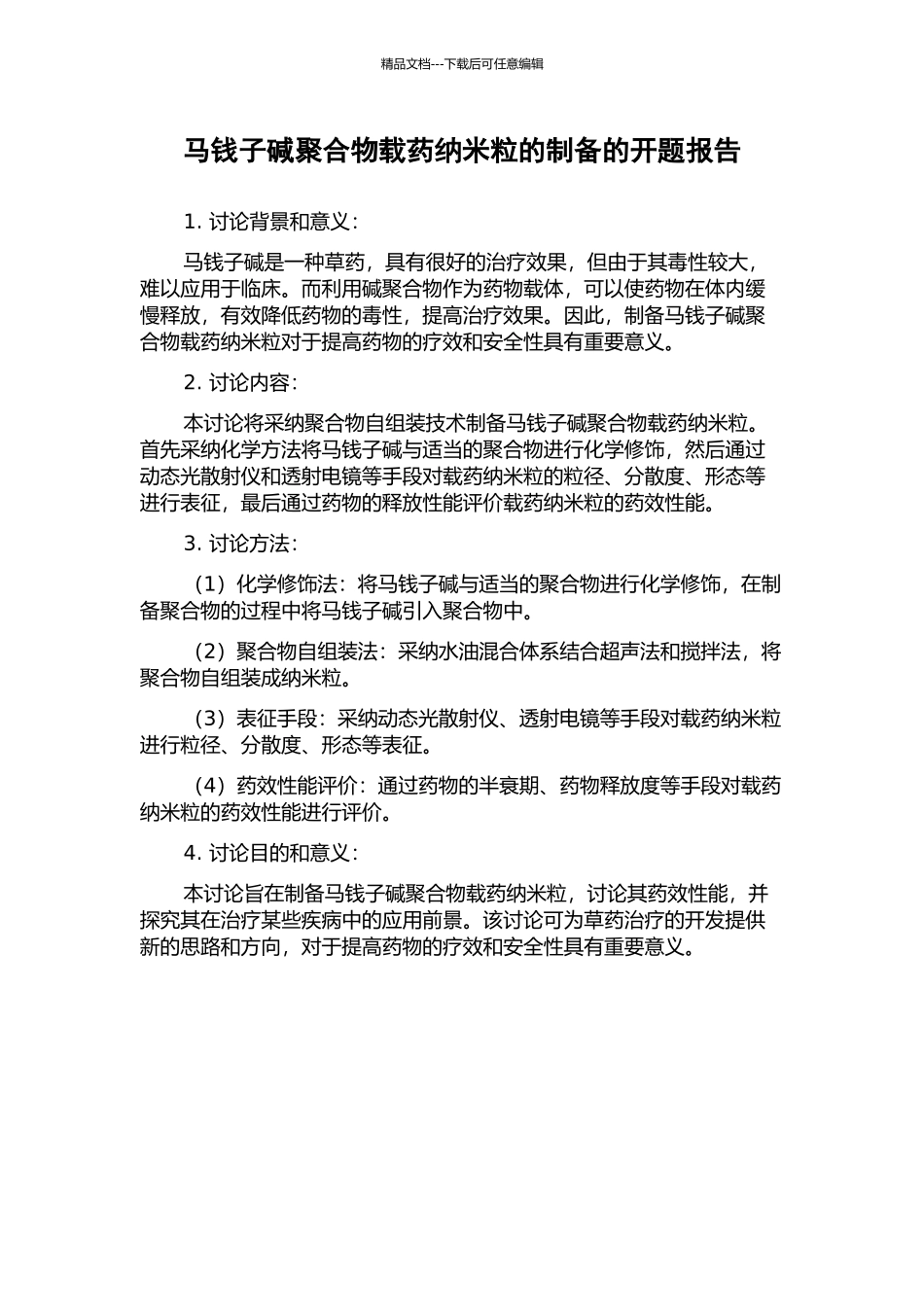 精品文档---下载后可任意编辑

马钱子碱聚合物载药纳米粒的制备的开题报告

1. 讨论背景和意义：

马钱子碱是一种草药，具有很好的治疗效果，但由于其毒性较大，难以应用于临床。而利用碱聚合物作为药物载体，可以使药物在体内缓慢释放，有效降低药物的毒性，提高治疗效果。因此，制备马钱子碱聚合物载药纳米粒对于提高药物的疗效和安全性具有重要意义。

2. 讨论内容：

本讨论将采纳聚合物自组装技术制备马钱子碱聚合物载药纳米粒。首先采纳化学方法将马钱子碱与适当的聚合物进行化学修饰，然后通过动态光散射仪和透射电镜等手段对载药纳米粒的粒径、分散度、形态等进行表征，最后通过药物的释放性能评价载药纳米粒的药效性能。

3. 讨论方法：

（1）化学修饰法：将马钱子碱与适当的聚合物进行化学修饰，在制备聚合物的过程中将马钱子碱引入聚合物中。

（2）聚合物自组装法：采纳水油混合体系结合超声法和搅拌法，将聚合物自组装成纳米粒。

（3）表征手段：采纳动态光散射仪、透射电镜等手段对载药纳米粒进行粒径、分散度、形态等表征。

（4）药效性能评价：通过药物的半衰期、药物释放度等手段对载药纳米粒的药效性能进行评价。

4. 讨论目的和意义：

本讨论旨在制备马钱子碱聚合物载药纳米粒，讨论其药效性能，并探究其在治疗某些疾病中的应用前景。该讨论可为草药治疗的开发提供新的思路和方向，对于提高药物的疗效和安全性具有重要意义。